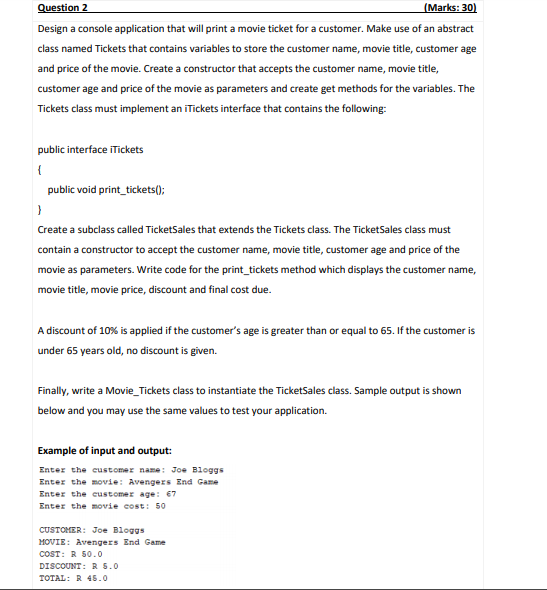 Question 2 (Marks: 30)

Design a console application that will print a movie ticket for a customer. Make use of an abstract class named Tickets that contains variables to store the customer name, movie title, customer age and price of the movie. Create a constructor that accepts the customer name, movie title, customer age and price of the movie as parameters and create get methods for the variables. The Tickets class must implement an iTickets interface that contains the following:

public interface iTickets
{
public void print_tickets();
}

Create a subclass called TicketSales that extends the Tickets class. The TicketSales class must contain a constructor to accept the customer name, movie title, customer age and price of the movie as parameters. Write code for the print_tickets method which displays the customer name, movie title, movie price, discount and final cost due.

A discount of 10% is applied if the customer's age is greater than or equal to 65. If the customer is under 65 years old, no discount is given.

Finally, write a Movie_Tickets class to instantiate the TicketSales class. Sample output is shown below and you may use the same values to test your application.

Example of input and output:

Enter the customer name: Joe Bloggs
Enter the movie: Avengers End Game
Enter the customer age: 67
Enter the movie cost: 50

CUSTOMER: Joe Bloggs
MOVIE: Avengers End Game
COST: R 50.0
DISCOUNT: R 5.0
TOTAL: R 45.0